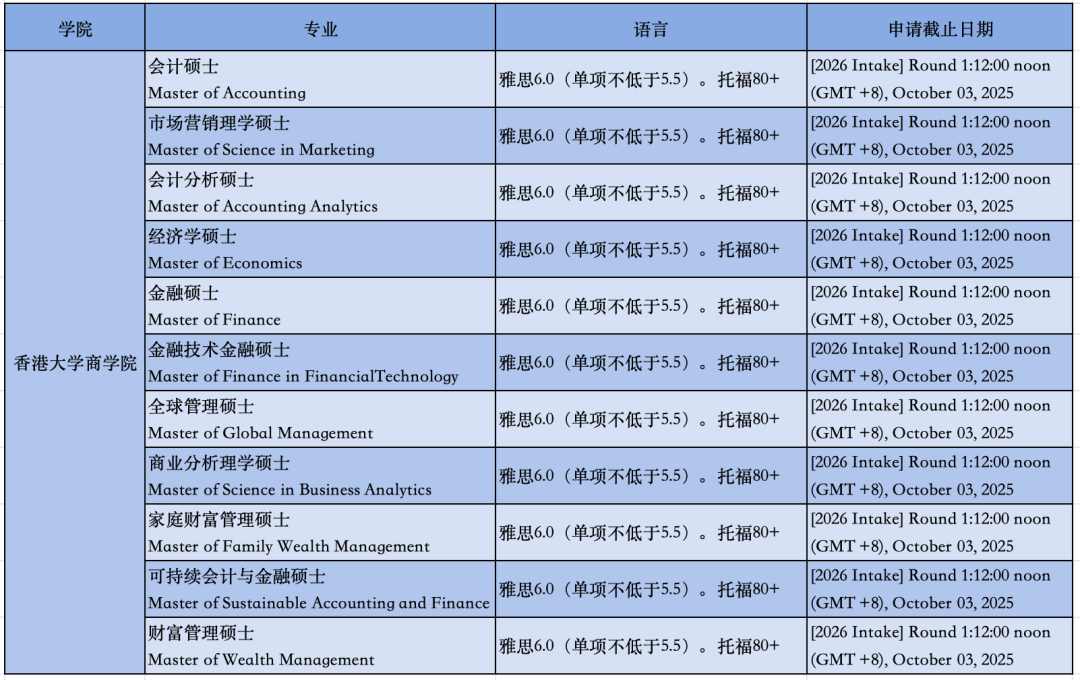 | 学院 | 专业 | 语言 | 申请截止日期 |
|---|---|---|---|
| 香港大学商学院 | 会计硕士 Master of Accounting | 雅思6.0（单项不低于5.5）。托福80+ | [2026 Intake] Round 1:12:00 noon (GMT +8), October 03, 2025 |
| | 市场营销理学硕士 Master of Science in Marketing | 雅思6.0（单项不低于5.5）。托福80+ | [2026 Intake] Round 1:12:00 noon (GMT +8), October 03, 2025 |
| | 会计分析硕士 Master of Accounting Analytics | 雅思6.0（单项不低于5.5）。托福80+ | [2026 Intake] Round 1:12:00 noon (GMT +8), October 03, 2025 |
| | 经济学硕士 Master of Economics | 雅思6.0（单项不低于5.5）。托福80+ | [2026 Intake] Round 1:12:00 noon (GMT +8), October 03, 2025 |
| | 金融硕士 Master of Finance | 雅思6.0（单项不低于5.5）。托福80+ | [2026 Intake] Round 1:12:00 noon (GMT +8), October 03, 2025 |
| | 金融技术金融硕士 Master of Finance in FinancialTechnology | 雅思6.0（单项不低于5.5）。托福80+ | [2026 Intake] Round 1:12:00 noon (GMT +8), October 03, 2025 |
| | 全球管理硕士 Master of Global Management | 雅思6.0（单项不低于5.5）。托福80+ | [2026 Intake] Round 1:12:00 noon (GMT +8), October 03, 2025 |
| | 商业分析理学硕士 Master of Science in Business Analytics | 雅思6.0（单项不低于5.5）。托福80+ | [2026 Intake] Round 1:12:00 noon (GMT +8), October 03, 2025 |
| | 家庭财富管理硕士 Master of Family Wealth Management | 雅思6.0（单项不低于5.5）。托福80+ | [2026 Intake] Round 1:12:00 noon (GMT +8), October 03, 2025 |
| | 可持续会计与金融硕士 Master of Sustainable Accounting and Finance | 雅思6.0（单项不低于5.5）。托福80+ | [2026 Intake] Round 1:12:00 noon (GMT +8), October 03, 2025 |
| | 财富管理硕士 Master of Wealth Management | 雅思6.0（单项不低于5.5）。托福80+ | [2026 Intake] Round 1:12:00 noon (GMT +8), October 03, 2025 |